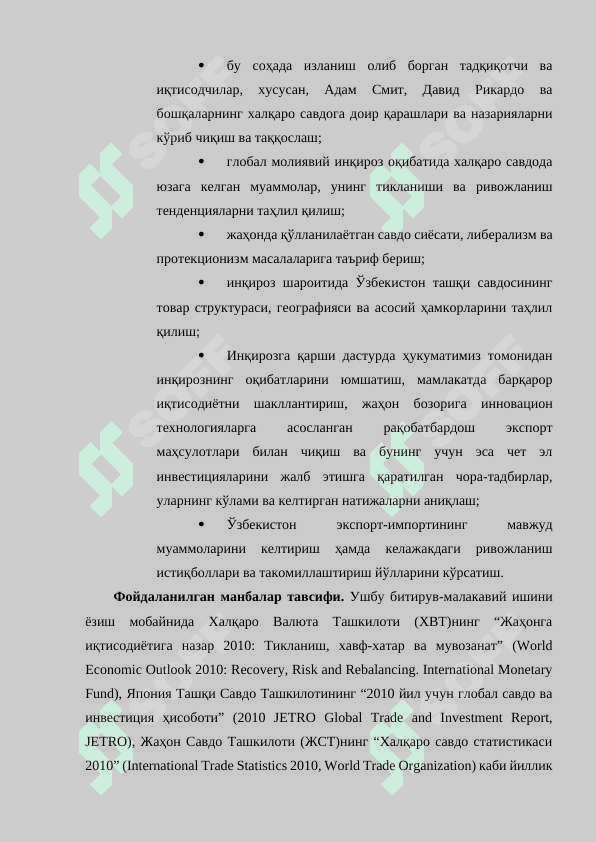 • бу соҳада изланиш олиб борган тадқиқотчи ва иқтисодчилар, хусусан, Адам Смит, Давид Рикардо ва бошқаларнинг халқаро савдога доир қарашлари ва назарияларни кўриб чиқиш ва таққослаш;

• глобал молиявий инқироз оқибатида халқаро савдода юзага келган муаммолар, унинг тикланиши ва ривожланиш тенденцияларни таҳлил қилиш;

• жаҳонда қўлланилаётган савдо сиёсати, либерализм ва протекционизм масалаларига таъриф бериш;

• инқироз шароитида Ўзбекистон ташқи савдосининг товар структураси, географияси ва асосий ҳамкорларини таҳлил қилиш;

• Инқирозга қарши дастурда ҳукуматимиз томонидан инқирознинг оқибатларини юмшатиш, мамлакатда барқарор иқтисодиётни шакллантириш, жаҳон бозорига инновацион технологияларга асосланган рақобатбардош экспорт маҳсулотлари билан чиқиш ва бунинг учун эса чет эл инвестицияларини жалб этишга қаратилган чора-тадбирлар, уларнинг кўлами ва келтирган натижаларни аниқлаш;

• Ўзбекистон экспорт-импортининг мавжуд муаммоларини келтириш ҳамда келажакдаги ривожланиш истиқболлари ва такомиллаштириш йўлларини кўрсатиш.

**Фойдаланилган манбалар тавсифи.** Ушбу битирув-малакавий ишини ёзиш мобайнида Халқаро Валюта Ташкилоти (ХВТ)нинг “Жаҳонга иқтисодиётига назар 2010: Тикланиш, хавф-хатар ва мувозанат” (World Economic Outlook 2010: Recovery, Risk and Rebalancing. International Monetary Fund), Япония Ташқи Савдо Ташкилотининг “2010 йил учун глобал савдо ва инвестиция ҳисоботи” (2010 JETRO Global Trade and Investment Report, JETRO), Жаҳон Савдо Ташкилоти (ЖСТ)нинг “Халқаро савдо статистикаси 2010” (International Trade Statistics 2010, World Trade Organization) каби йиллик